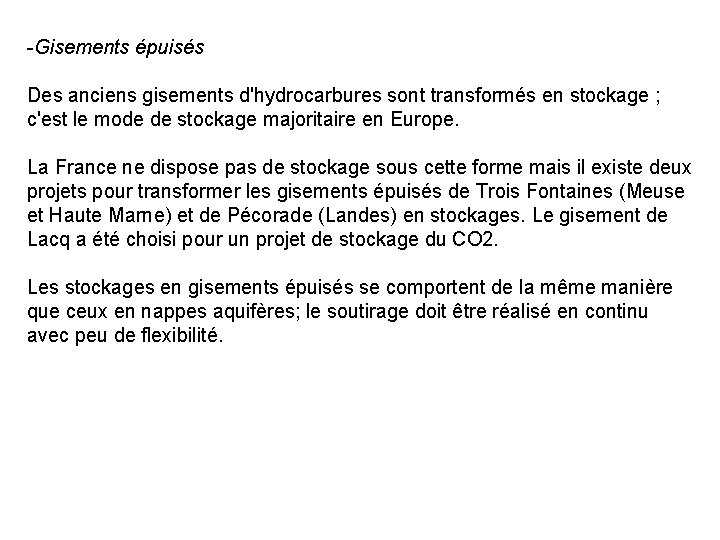 -Gisements épuisés

Des anciens gisements d'hydrocarbures sont transformés en stockage ; c'est le mode de stockage majoritaire en Europe.

La France ne dispose pas de stockage sous cette forme mais il existe deux projets pour transformer les gisements épuisés de Trois Fontaines (Meuse et Haute Marne) et de Pécorade (Landes) en stockages. Le gisement de Lacq a été choisi pour un projet de stockage du CO2.

Les stockages en gisements épuisés se comportent de la même manière que ceux en nappes aquifères; le soutirage doit être réalisé en continu avec peu de flexibilité.